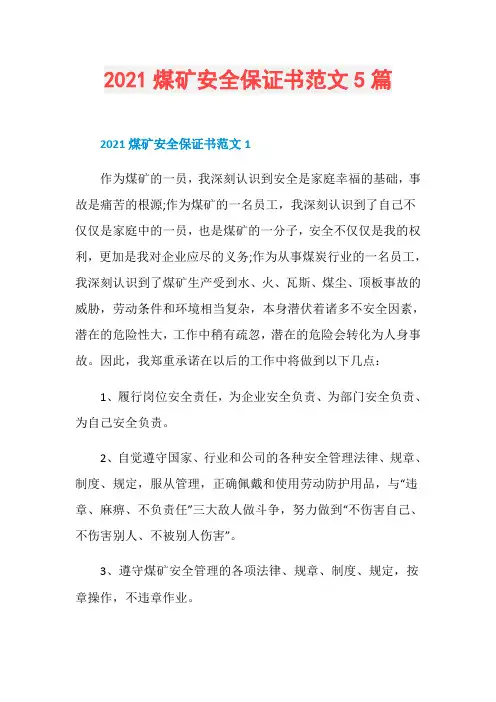 2021 煤矿安全保证书范文 5 篇

2021 煤矿安全保证书范文 1

作为煤矿的一员，我深刻认识到安全是家庭幸福的基础，事故是痛苦的根源;作为煤矿的一名员工，我深刻认识到了自己不仅仅是家庭中的一员，也是煤矿的一分子，安全不仅仅是我的权利，更加是我对企业应尽的义务;作为从事煤炭行业的一名员工，我深刻认识到了煤矿生产受到水、火、瓦斯、煤尘、顶板事故的威胁，劳动条件和环境相当复杂，本身潜伏着诸多不安全因素，潜在的危险性大，工作中稍有疏忽，潜在的危险会转化为人身事故。因此，我郑重承诺在以后的工作中将做到以下几点：

1、履行岗位安全责任，为企业安全负责、为部门安全负责、为自己安全负责。

2、自觉遵守国家、行业和公司的各种安全管理法律、规章、制度、规定，服从管理，正确佩戴和使用劳动防护用品，与“违章、麻痹、不负责任”三大敌人做斗争，努力做到“不伤害自己、不伤害别人、不被别人伤害”。

3、遵守煤矿安全管理的各项法律、规章、制度、规定，按章操作，不违章作业。